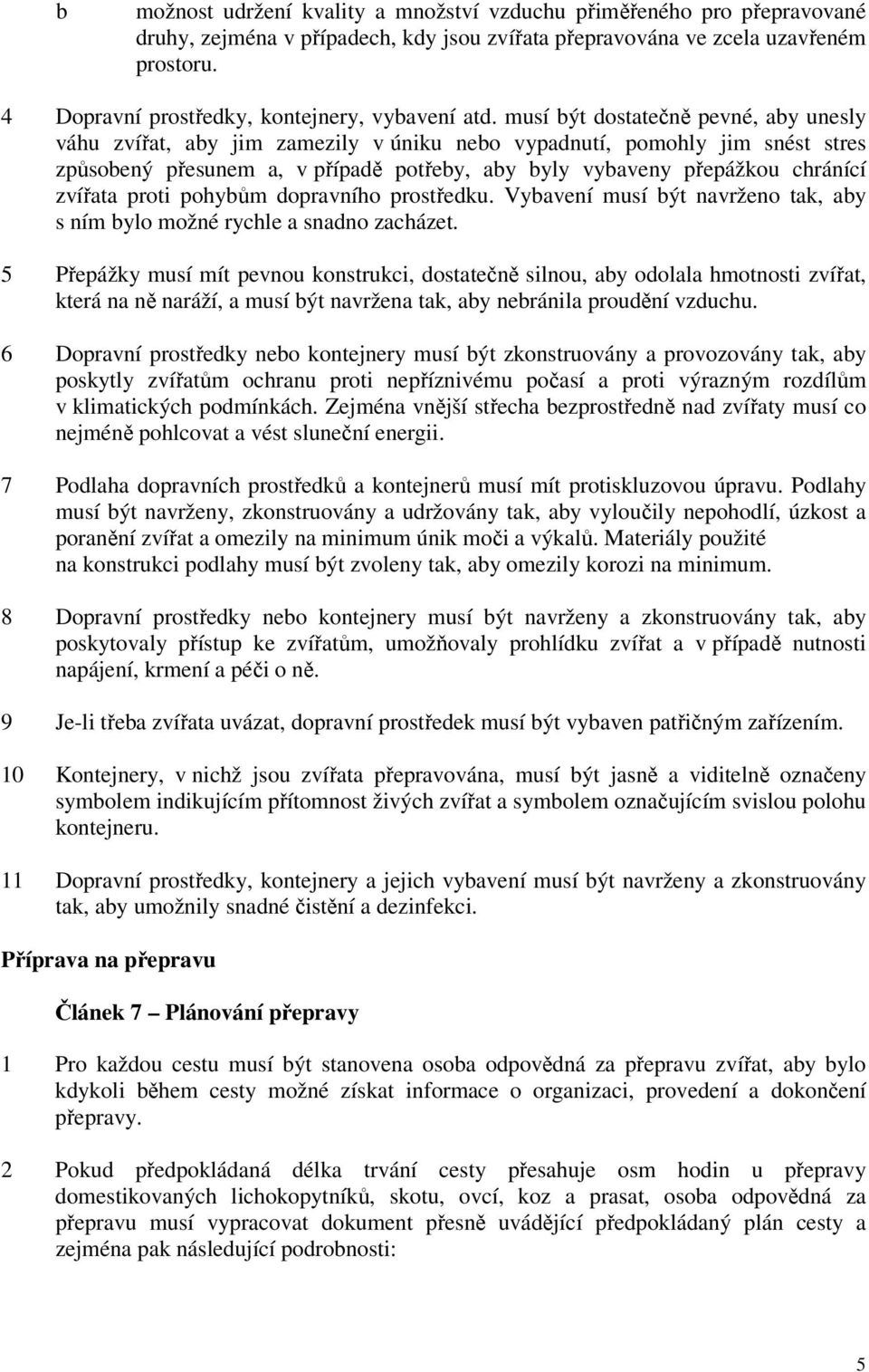 b možnost udržení kvality a množství vzduchu přiměřeného pro přepravované druhy, zejména v případech, kdy jsou zvířata přepravována ve zcela uzavřeném prostoru.

4 Dopravní prostředky, kontejnery, vybavení atd. musí být dostatečně pevné, aby unesly váhu zvířat, aby jim zamezily v úniku nebo vypadnutí, pomohly jim snést stres způsobený přesunem a, v případě potřeby, aby byly vybaveny přepážkou chránící zvířata proti pohybům dopravního prostředku. Vybavení musí být navrženo tak, aby s ním bylo možné rychle a snadno zacházet.

5 Přepážky musí mít pevnou konstrukci, dostatečně silnou, aby odolala hmotnosti zvířat, která na ně naráží, a musí být navržena tak, aby nebránila proudění vzduchu.

6 Dopravní prostředky nebo kontejnery musí být zkonstruovány a provozovány tak, aby poskytly zvířatům ochranu proti nepříznivému počasí a proti výrazným rozdílům v klimatických podmínkách. Zejména vnější střecha bezprostředně nad zvířaty musí co nejméně pohlcovat a vést sluneční energii.

7 Podlaha dopravních prostředků a kontejnerů musí mít protiskluzovou úpravu. Podlahy musí být navrženy, zkonstruovány a udržovány tak, aby vyloučily nepohodlí, úzkost a poranění zvířat a omezily na minimum únik moči a výkalů. Materiály použité na konstrukci podlahy musí být zvoleny tak, aby omezily korozi na minimum.

8 Dopravní prostředky nebo kontejnery musí být navrženy a zkonstruovány tak, aby poskytovaly přístup ke zvířatům, umožňovaly prohlídku zvířat a v případě nutnosti napájení, krmení a péči o ně.

9 Je-li třeba zvířata uvázat, dopravní prostředek musí být vybaven patřičným zařízením.

10 Kontejnery, v nichž jsou zvířata přepravována, musí být jasně a viditelně označeny symbolem indikujícím přítomnost živých zvířat a symbolem označujícím svislou polohu kontejneru.

11 Dopravní prostředky, kontejnery a jejich vybavení musí být navrženy a zkonstruovány tak, aby umožnily snadné čistění a dezinfekci.

Příprava na přepravu

Článek 7 – Plánování přepravy

1 Pro každou cestu musí být stanovena osoba odpovědná za přepravu zvířat, aby bylo kdykoli během cesty možné získat informace o organizaci, provedení a dokončení přepravy.

2 Pokud předpokládaná délka trvání cesty přesahuje osm hodin u přepravy domestikovaných lichokopytníků, skotu, ovcí, koz a prasat, osoba odpovědná za přepravu musí vypracovat dokument přesně uvádějící předpokládaný plán cesty a zejména pak následující podrobnosti:

5